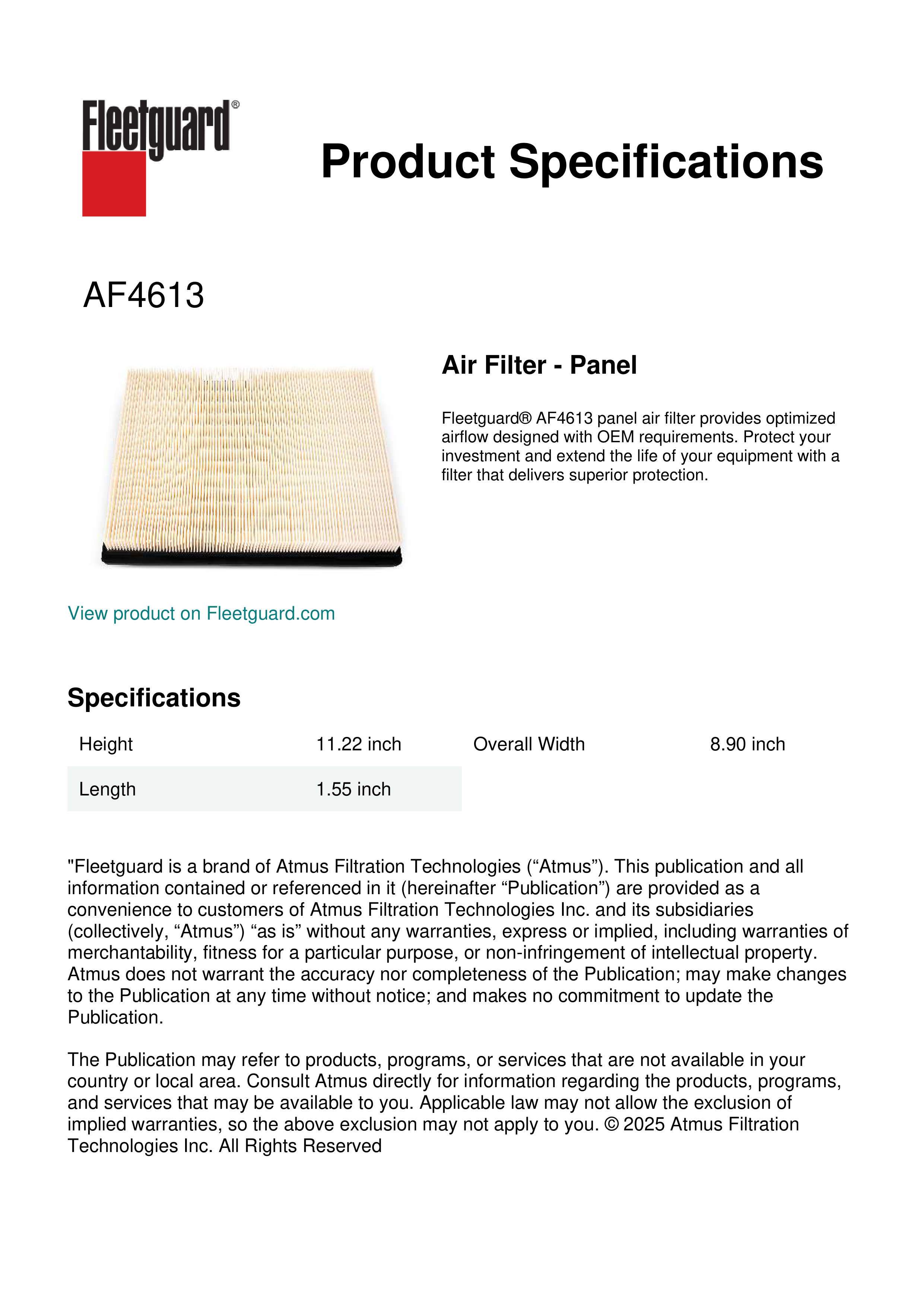 Fleetguard®

Product Specifications

AF4613

Air Filter - Panel

Fleetguard® AF4613 panel air filter provides optimized airflow designed with OEM requirements. Protect your investment and extend the life of your equipment with a filter that delivers superior protection.

View product on Fleetguard.com

Specifications

| Height | 11.22 inch | Overall Width | 8.90 inch |
|---|---|---|---|
| Length | 1.55 inch | | |

"Fleetguard is a brand of Atmus Filtration Technologies (“Atmus”). This publication and all information contained or referenced in it (hereinafter “Publication”) are provided as a convenience to customers of Atmus Filtration Technologies Inc. and its subsidiaries (collectively, “Atmus”) “as is” without any warranties, express or implied, including warranties of merchantability, fitness for a particular purpose, or non-infringement of intellectual property. Atmus does not warrant the accuracy nor completeness of the Publication; may make changes to the Publication at any time without notice; and makes no commitment to update the Publication.

The Publication may refer to products, programs, or services that are not available in your country or local area. Consult Atmus directly for information regarding the products, programs, and services that may be available to you. Applicable law may not allow the exclusion of implied warranties, so the above exclusion may not apply to you. © 2025 Atmus Filtration Technologies Inc. All Rights Reserved